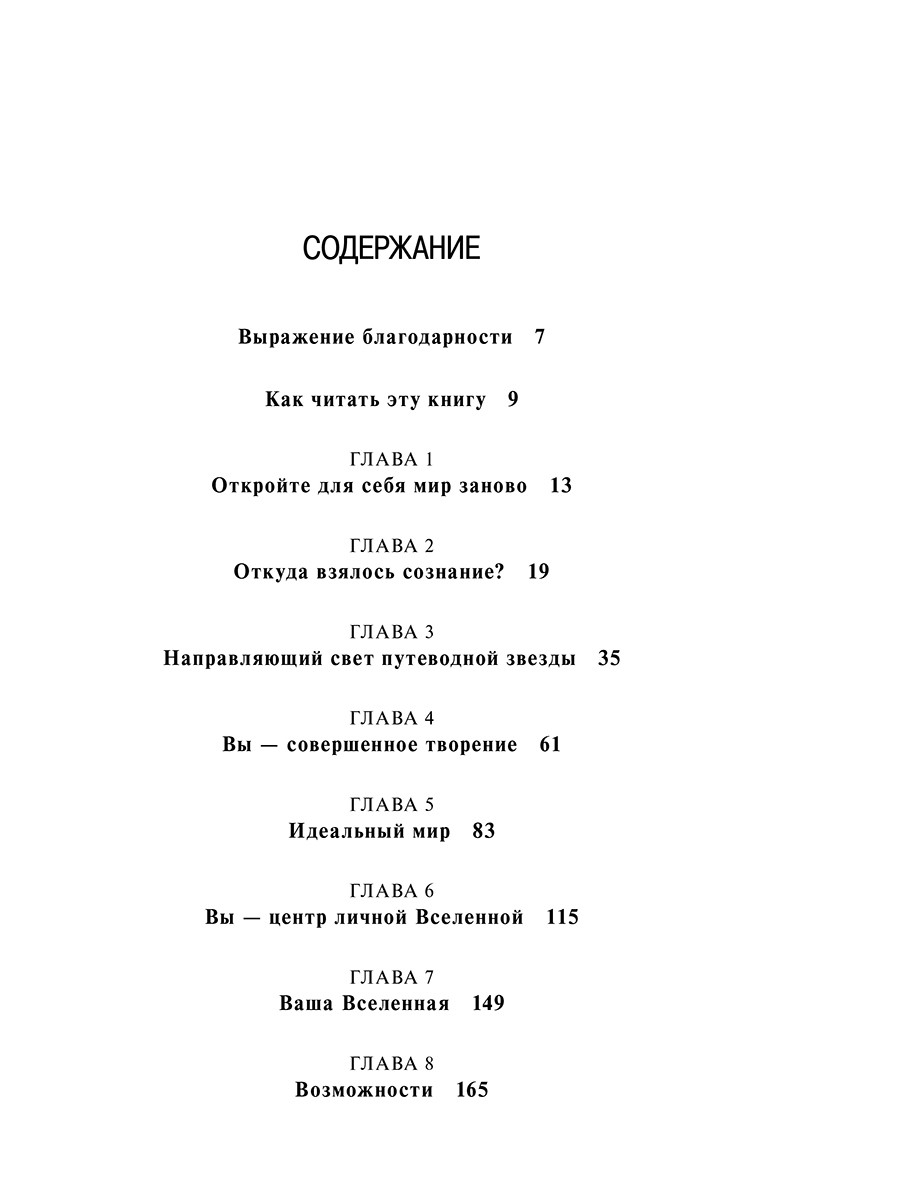 СОДЕРЖАНИЕ

Выражение благодарности 7

Как читать эту книгу 9

ГЛАВА 1
Откройте для себя мир заново 13

ГЛАВА 2
Откуда взялось сознание? 19

ГЛАВА 3
Направляющий свет путеводной звезды 35

ГЛАВА 4
Вы — совершенное творение 61

ГЛАВА 5
Идеальный мир 83

ГЛАВА 6
Вы — центр личной Вселенной 115

ГЛАВА 7
Ваша Вселенная 149

ГЛАВА 8
Возможности 165